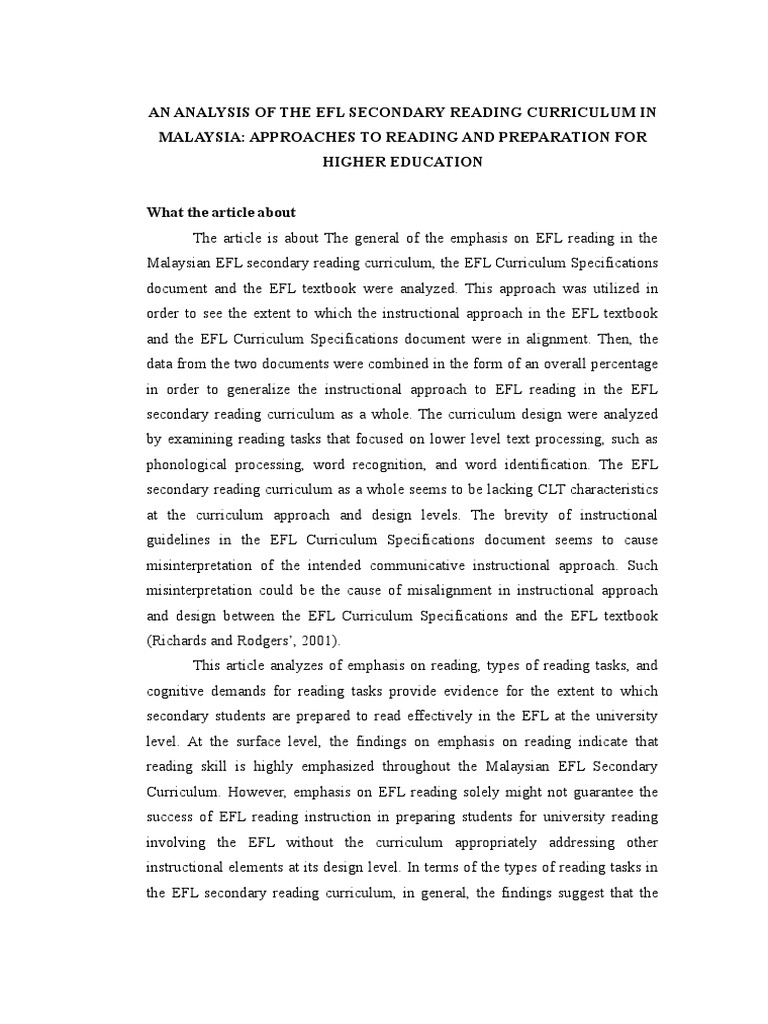 AN ANALYSIS OF THE EFL SECONDARY READING CURRICULUM IN MALAYSIA: APPROACHES TO READING AND PREPARATION FOR HIGHER EDUCATION

What the article about

The article is about The general of the emphasis on EFL reading in the Malaysian EFL secondary reading curriculum, the EFL Curriculum Specifications document and the EFL textbook were analyzed. This approach was utilized in order to see the extent to which the instructional approach in the EFL textbook and the EFL Curriculum Specifications document were in alignment. Then, the data from the two documents were combined in the form of an overall percentage in order to generalize the instructional approach to EFL reading in the EFL secondary reading curriculum as a whole. The curriculum design were analyzed by examining reading tasks that focused on lower level text processing, such as phonological processing, word recognition, and word identification. The EFL secondary reading curriculum as a whole seems to be lacking CLT characteristics at the curriculum approach and design levels. The brevity of instructional guidelines in the EFL Curriculum Specifications document seems to cause misinterpretation of the intended communicative instructional approach. Such misinterpretation could be the cause of misalignment in instructional approach and design between the EFL Curriculum Specifications and the EFL textbook (Richards and Rodgers', 2001).

This article analyzes of emphasis on reading, types of reading tasks, and cognitive demands for reading tasks provide evidence for the extent to which secondary students are prepared to read effectively in the EFL at the university level. At the surface level, the findings on emphasis on reading indicate that reading skill is highly emphasized throughout the Malaysian EFL Secondary Curriculum. However, emphasis on EFL reading solely might not guarantee the success of EFL reading instruction in preparing students for university reading involving the EFL without the curriculum appropriately addressing other instructional elements at its design level. In terms of the types of reading tasks in the EFL secondary reading curriculum, in general, the findings suggest that the